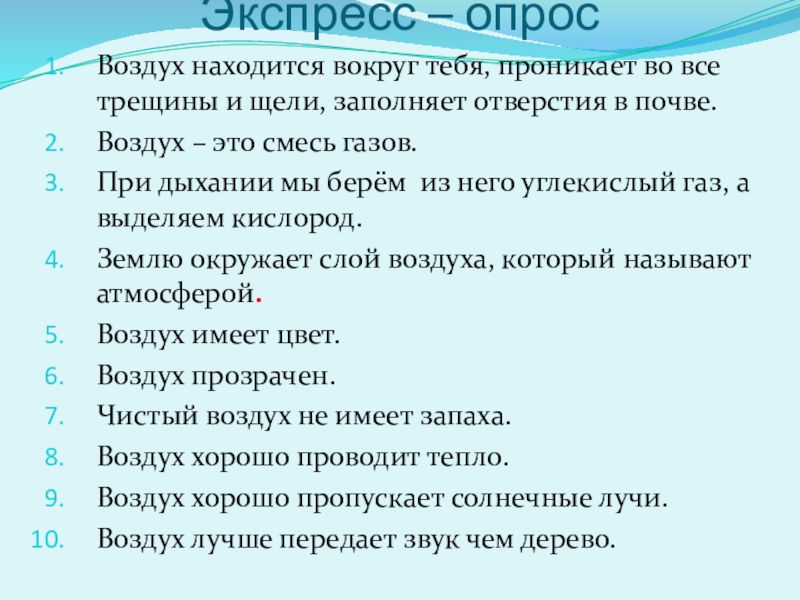 Экспресс – опрос

1. Воздух находится вокруг тебя, проникает во все трещины и щели, заполняет отверстия в почве.
2. Воздух – это смесь газов.
3. При дыхании мы берём из него углекислый газ, а выделяем кислород.
4. Землю окружает слой воздуха, который называют атмосферой.
5. Воздух имеет цвет.
6. Воздух прозрачен.
7. Чистый воздух не имеет запаха.
8. Воздух хорошо проводит тепло.
9. Воздух хорошо пропускает солнечные лучи.
10. Воздух лучше передает звук чем дерево.